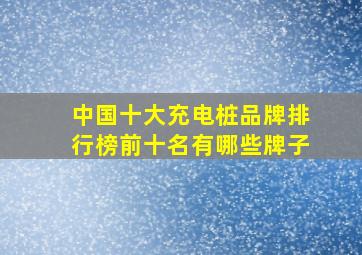 中国十大充电桩品牌排行榜前十名有哪些牌子